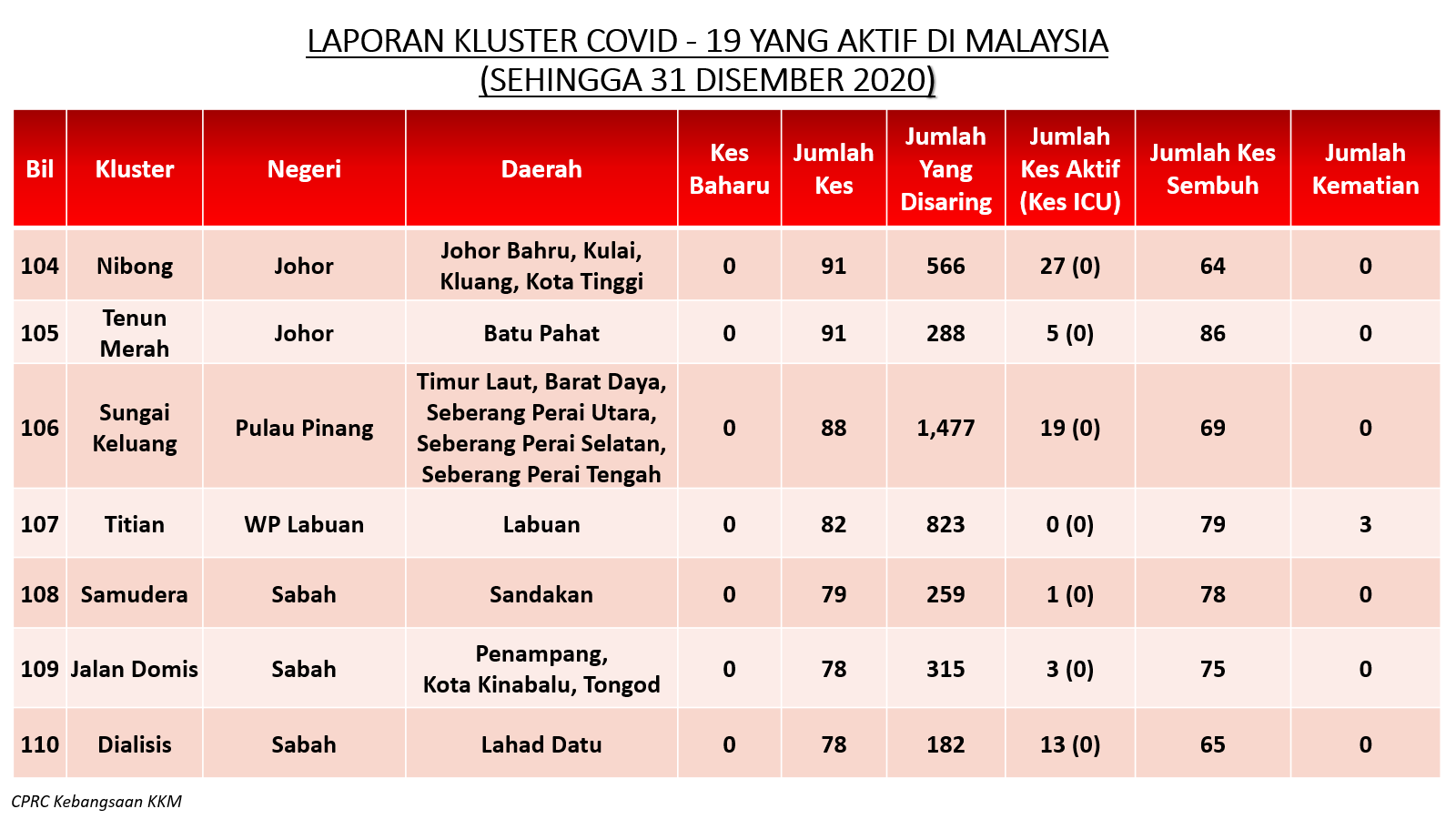 LAPORAN KLUSTER COVID - 19 YANG AKTIF DI MALAYSIA
(SEHINGGA 31 DISEMBER 2020)

| Bil | Kluster | Negeri | Daerah | Kes Baharu | Jumlah Kes | Jumlah Yang Disaring | Jumlah Kes Aktif (Kes ICU) | Jumlah Kes Sembuh | Jumlah Kematian |
|---|---|---|---|---|---|---|---|---|---|
| 104 | Nibong | Johor | Johor Bahru, Kulai, Kluang, Kota Tinggi | 0 | 91 | 566 | 27 (0) | 64 | 0 |
| 105 | Tenun Merah | Johor | Batu Pahat | 0 | 91 | 288 | 5 (0) | 86 | 0 |
| 106 | Sungai Keluang | Pulau Pinang | Timur Laut, Barat Daya, Seberang Perai Utara, Seberang Perai Selatan, Seberang Perai Tengah | 0 | 88 | 1,477 | 19 (0) | 69 | 0 |
| 107 | Titian | WP Labuan | Labuan | 0 | 82 | 823 | 0 (0) | 79 | 3 |
| 108 | Samudera | Sabah | Sandakan | 0 | 79 | 259 | 1 (0) | 78 | 0 |
| 109 | Jalan Domis | Sabah | Penampang, Kota Kinabalu, Tongod | 0 | 78 | 315 | 3 (0) | 75 | 0 |
| 110 | Dialisis | Sabah | Lahad Datu | 0 | 78 | 182 | 13 (0) | 65 | 0 |

CPRC Kebangsaan KKM